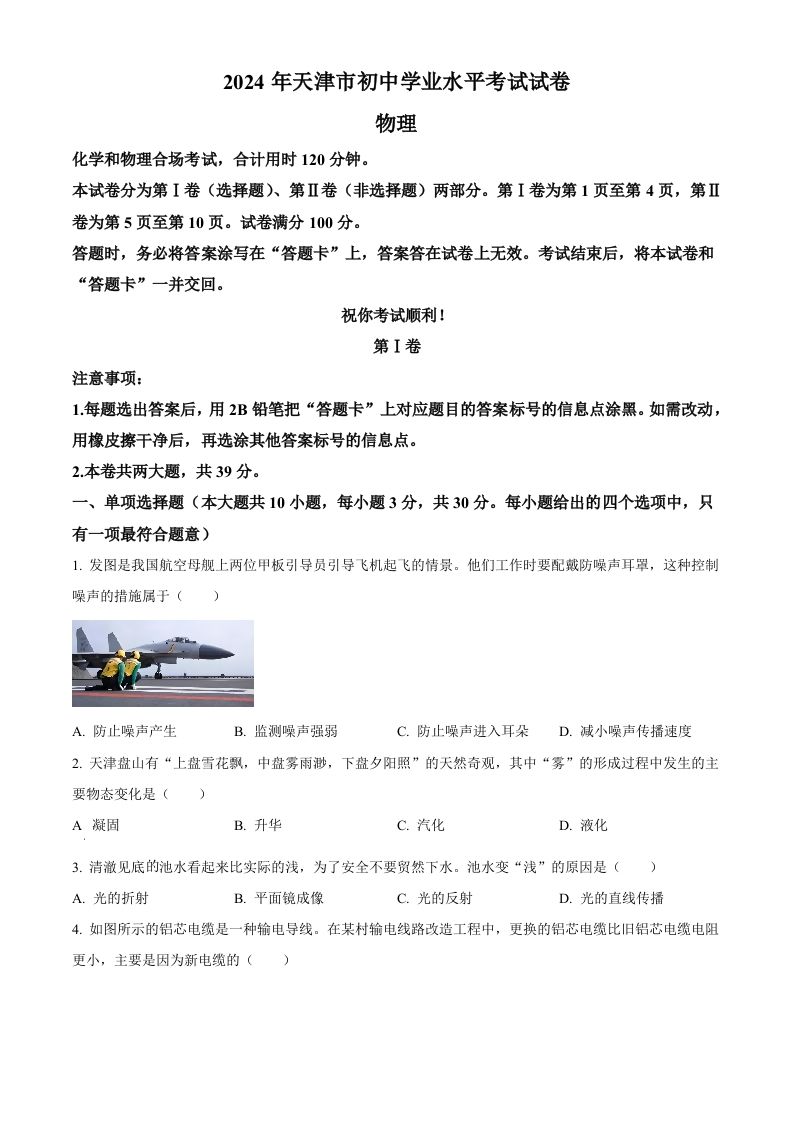 2024 年天津市初中学业水平考试试卷

物理

化学和物理合场考试，合计用时 120 分钟。

本试卷分为第Ⅰ卷（选择题）、第Ⅱ卷（非选择题）两部分。第Ⅰ卷为第 1 页至第 4 页，第Ⅱ卷为第 5 页至第 10 页。试卷满分 100 分。

答题时，务必将答案涂写在“答题卡”上，答案答在试卷上无效。考试结束后，将本试卷和“答题卡”一并交回。

祝你考试顺利！

第Ⅰ卷

注意事项：

1.每题选出答案后，用 2B 铅笔把“答题卡”上对应题目的答案标号的信息点涂黑。如需改动，用橡皮擦干净后，再选涂其他答案标号的信息点。

2.本卷共两大题，共 39 分。

一、单项选择题（本大题共 10 小题，每小题 3 分，共 30 分。每小题给出的四个选项中，只有一项最符合题意）

1. 发图是我国航空母舰上两位甲板引导员引导飞机起飞的情景。他们工作时要配戴防噪声耳罩，这种控制噪声的措施属于（　　）

A. 防止噪声产生　　B. 监测噪声强弱　　C. 防止噪声进入耳朵　　D. 减小噪声传播速度

2. 天津盘山有“上盘雪花飘，中盘雾雨渺，下盘夕阳照”的天然奇观，其中“雾”的形成过程中发生的主要物态变化是（　　）

A 凝固　　B. 升华　　C. 汽化　　D. 液化

3. 清澈见底的池水看起来比实际的浅，为了安全不要贸然下水。池水变“浅”的原因是（　　）

A. 光的折射　　B. 平面镜成像　　C. 光的反射　　D. 光的直线传播

4. 如图所示的铝芯电缆是一种输电导线。在某村输电线路改造工程中，更换的铝芯电缆比旧铝芯电缆电阻更小，主要是因为新电缆的（　　）